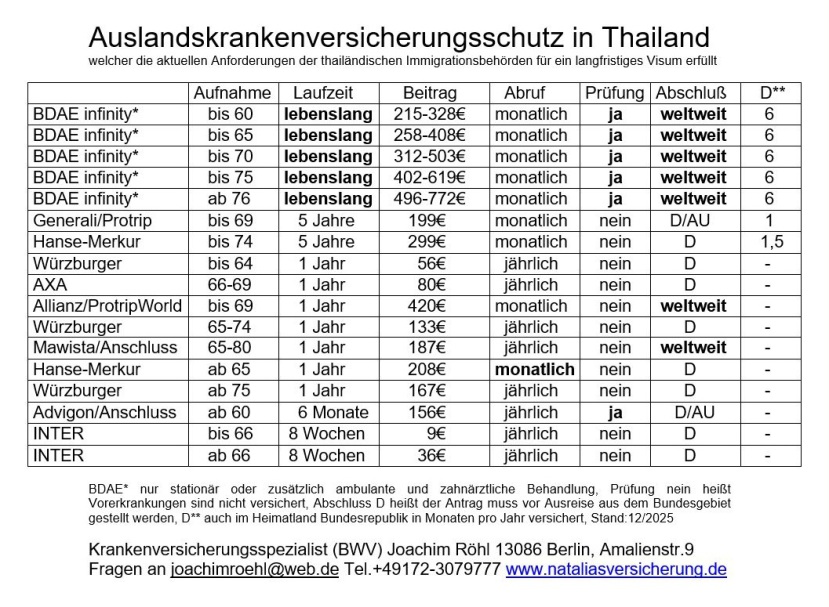 Auslandskrankenversicherungsschutz in Thailand
welcher die aktuellen Anforderungen der thailändischen Immigrationsbehörden für ein langfristiges Visum erfüllt

| | Aufnahme | Laufzeit | Beitrag | Abruf | Prüfung | Abschluß | D** |
|---|---|---|---|---|---|---|---|
| BDAE infinity* | bis 60 | lebenslang | 215-328€ | monatlich | ja | weltweit | 6 |
| BDAE infinity* | bis 65 | lebenslang | 258-408€ | monatlich | ja | weltweit | 6 |
| BDAE infinity* | bis 70 | lebenslang | 312-503€ | monatlich | ja | weltweit | 6 |
| BDAE infinity* | bis 75 | lebenslang | 402-619€ | monatlich | ja | weltweit | 6 |
| BDAE infinity* | ab 76 | lebenslang | 496-772€ | monatlich | ja | weltweit | 6 |
| Generali/Protrip | bis 69 | 5 Jahre | 199€ | monatlich | nein | D/AU | 1 |
| Hanse-Merkur | bis 74 | 5 Jahre | 299€ | monatlich | nein | D | 1,5 |
| Würzburger | bis 64 | 1 Jahr | 56€ | jährlich | nein | D | - |
| AXA | 66-69 | 1 Jahr | 80€ | jährlich | nein | D | - |
| Allianz/ProtripWorld | bis 69 | 1 Jahr | 420€ | monatlich | nein | weltweit | - |
| Würzburger | 65-74 | 1 Jahr | 133€ | jährlich | nein | D | - |
| Mawista/Anschluss | 65-80 | 1 Jahr | 187€ | jährlich | nein | weltweit | - |
| Hanse-Merkur | ab 65 | 1 Jahr | 208€ | monatlich | nein | D | - |
| Würzburger | ab 75 | 1 Jahr | 167€ | jährlich | nein | D | - |
| Advigon/Anschluss | ab 60 | 6 Monate | 156€ | jährlich | ja | D/AU | - |
| INTER | bis 66 | 8 Wochen | 9€ | jährlich | nein | D | - |
| INTER | ab 66 | 8 Wochen | 36€ | jährlich | nein | D | - |

BDAE* nur stationär oder zusätzlich ambulante und zahnärztliche Behandlung, Prüfung nein heißt Vorerkrankungen sind nicht versichert, Abschluss D heißt der Antrag muss vor Ausreise aus dem Bundesgebiet gestellt werden, D** auch im Heimatland Bundesrepublik in Monaten pro Jahr versichert, Stand:12/2025

Krankenversicherungsspezialist (BWV) Joachim Röhl 13086 Berlin, Amalienstr.9
Fragen an joachimroehl@web.de Tel.+49172-3079777 www.nataliasversicherung.de